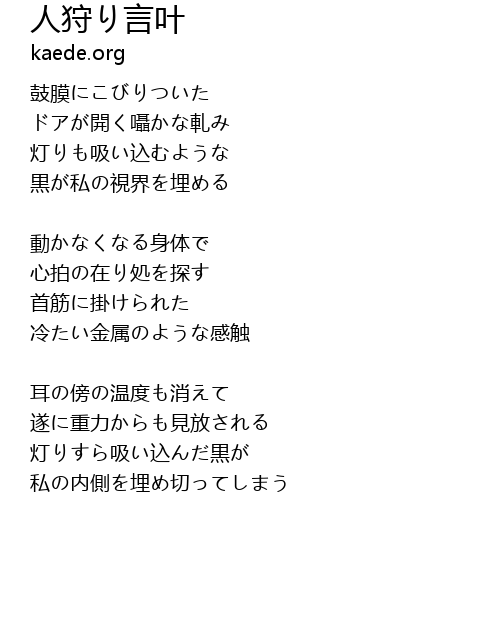 人狩り言叶
kaede.org

鼓膜にこびりついた
ドアが開く囁かな軋み
灯りも吸い込むような
黒が私の視界を埋める

動かなくなる身体で
心拍の在り処を探す
首筋に掛けられた
冷たい金属のような感触

耳の傍の温度も消えて
遂に重力からも見放される
灯りすら吸い込んだ黒が
私の内側を埋め切ってしまう